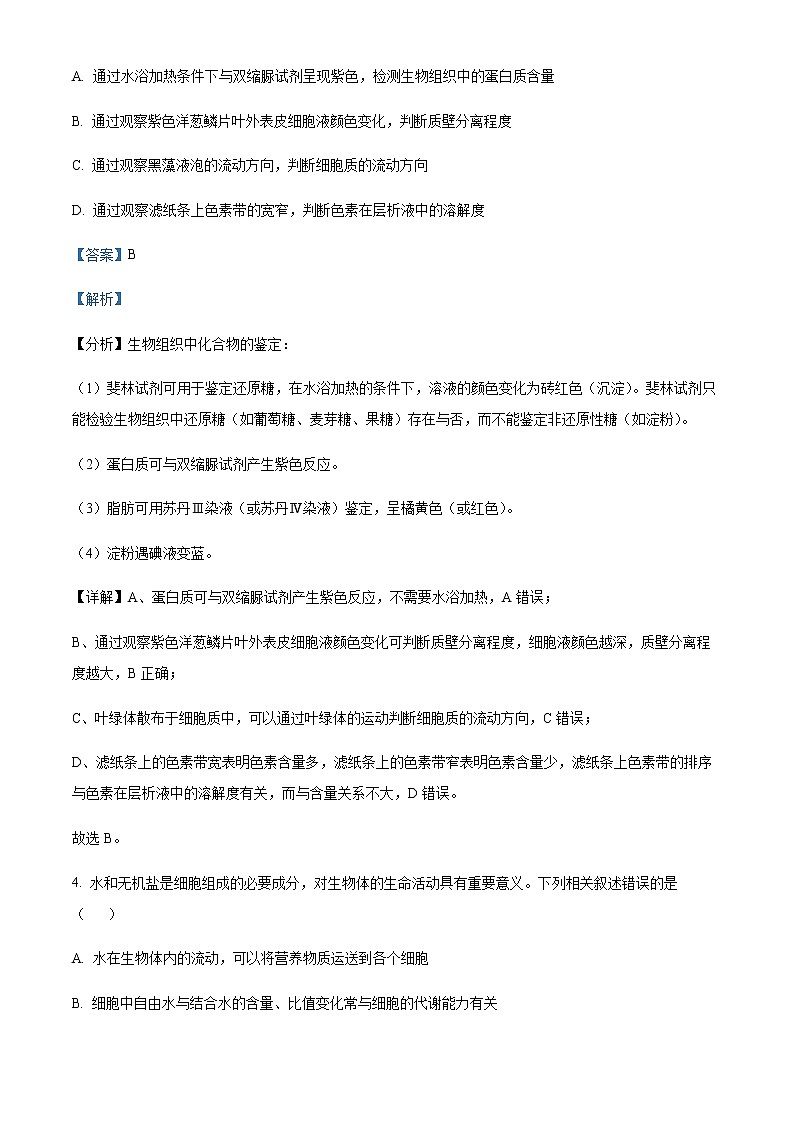 A. 通过水浴加热条件下与双缩脲试剂呈现紫色，检测生物组织中的蛋白质含量

B. 通过观察紫色洋葱鳞片叶外表皮细胞液颜色变化，判断质壁分离程度

C. 通过观察黑藻液泡的流动方向，判断细胞质的流动方向

D. 通过观察滤纸条上色素带的宽窄，判断色素在层析液中的溶解度

【答案】B

【解析】

【分析】生物组织中化合物的鉴定：

（1）斐林试剂可用于鉴定还原糖，在水浴加热的条件下，溶液的颜色变化为砖红色（沉淀）。斐林试剂只能检验生物组织中还原糖（如葡萄糖、麦芽糖、果糖）存在与否，而不能鉴定非还原性糖（如淀粉）。

（2）蛋白质可与双缩脲试剂产生紫色反应。

（3）脂肪可用苏丹Ⅲ染液（或苏丹Ⅳ染液）鉴定，呈橘黄色（或红色）。

（4）淀粉遇碘液变蓝。

【详解】A、蛋白质可与双缩脲试剂产生紫色反应，不需要水浴加热，A 错误；

B、通过观察紫色洋葱鳞片叶外表皮细胞液颜色变化可判断质壁分离程度，细胞液颜色越深，质壁分离程度越大，B 正确；

C、叶绿体散布于细胞质中，可以通过叶绿体的运动判断细胞质的流动方向，C 错误；

D、滤纸条上的色素带宽表明色素含量多，滤纸条上的色素带窄表明色素含量少，滤纸条上色素带的排序与色素在层析液中的溶解度有关，而与含量关系不大，D 错误。

故选 B。

4. 水和无机盐是细胞组成的必要成分，对生物体的生命活动具有重要意义。下列相关叙述错误的是（　　）

A. 水在生物体内的流动，可以将营养物质运送到各个细胞

B. 细胞中自由水与结合水的含量、比值变化常与细胞的代谢能力有关